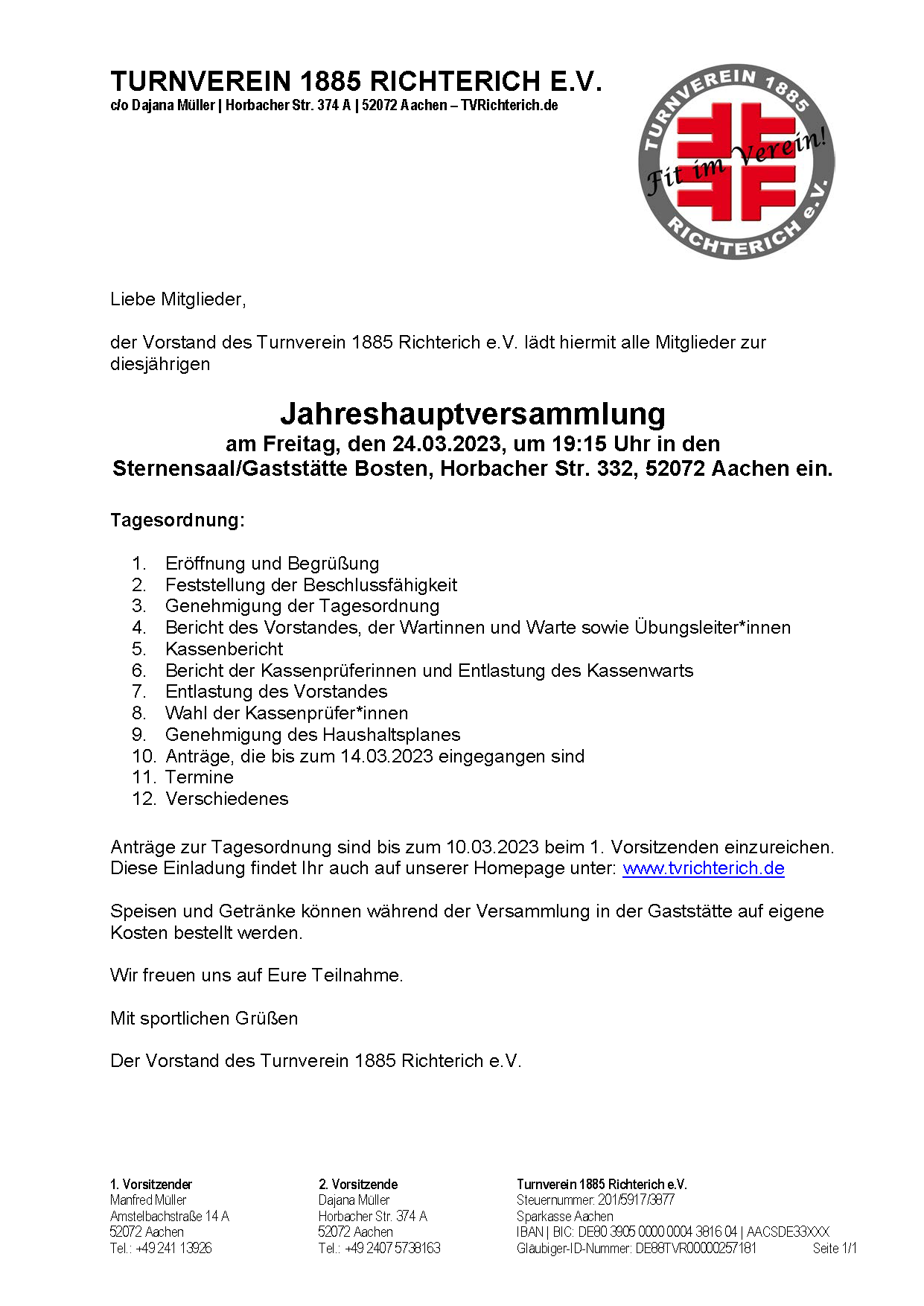 TURNVEREIN 1885 RICHTERICH E.V.
c/o Dajana Müller | Horbacher Str. 374 A | 52072 Aachen – TVRichterich.de

TURNVEREIN 1885
Fit im Verein!
RICHTERICH e.V.

Liebe Mitglieder,

der Vorstand des Turnverein 1885 Richterich e.V. lädt hiermit alle Mitglieder zur diesjährigen

Jahreshauptversammlung
am Freitag, den 24.03.2023, um 19:15 Uhr in den
Sternensaal/Gaststätte Bosten, Horbacher Str. 332, 52072 Aachen ein.

Tagesordnung:

1. Eröffnung und Begrüßung
2. Feststellung der Beschlussfähigkeit
3. Genehmigung der Tagesordnung
4. Bericht des Vorstandes, der Wartinnen und Warte sowie Übungsleiter*innen
5. Kassenbericht
6. Bericht der Kassenprüferinnen und Entlastung des Kassenwarts
7. Entlastung des Vorstandes
8. Wahl der Kassenprüfer*innen
9. Genehmigung des Haushaltsplanes
10. Anträge, die bis zum 14.03.2023 eingegangen sind
11. Termine
12. Verschiedenes

Anträge zur Tagesordnung sind bis zum 10.03.2023 beim 1. Vorsitzenden einzureichen.
Diese Einladung findet Ihr auch auf unserer Homepage unter: www.tvrichterich.de

Speisen und Getränke können während der Versammlung in der Gaststätte auf eigene Kosten bestellt werden.

Wir freuen uns auf Eure Teilnahme.

Mit sportlichen Grüßen

Der Vorstand des Turnverein 1885 Richterich e.V.

1. Vorsitzender
Manfred Müller
Amstelbachstraße 14 A
52072 Aachen
Tel.: +49 241 13926

2. Vorsitzende
Dajana Müller
Horbacher Str. 374 A
52072 Aachen
Tel.: +49 2407 5738163

Turnverein 1885 Richterich e.V.
Steuernummer: 201/5917/3877
Sparkasse Aachen
IBAN | BIC: DE80 3905 0000 0004 3816 04 | AACSDE33XXX
Gläubiger-ID-Nummer: DE88TVR00000257181

Seite 1/1